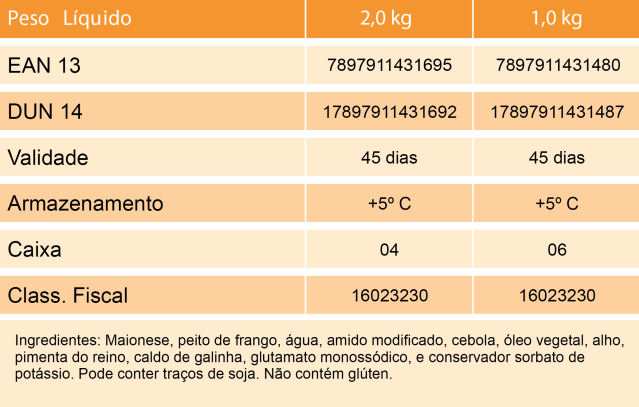 | Peso Líquido | 2,0 kg | 1,0 kg |
|---|---|---|
| EAN 13 | 7897911431695 | 7897911431480 |
| DUN 14 | 17897911431692 | 17897911431487 |
| Validade | 45 dias | 45 dias |
| Armazenamento | +5º C | +5º C |
| Caixa | 04 | 06 |
| Class. Fiscal | 16023230 | 16023230 |

Ingredientes: Maionese, peito de frango, água, amido modificado, cebola, óleo vegetal, alho, pimenta do reino, caldo de galinha, glutamato monossódico, e conservador sorbato de potássio. Pode conter traços de soja. Não contém glúten.